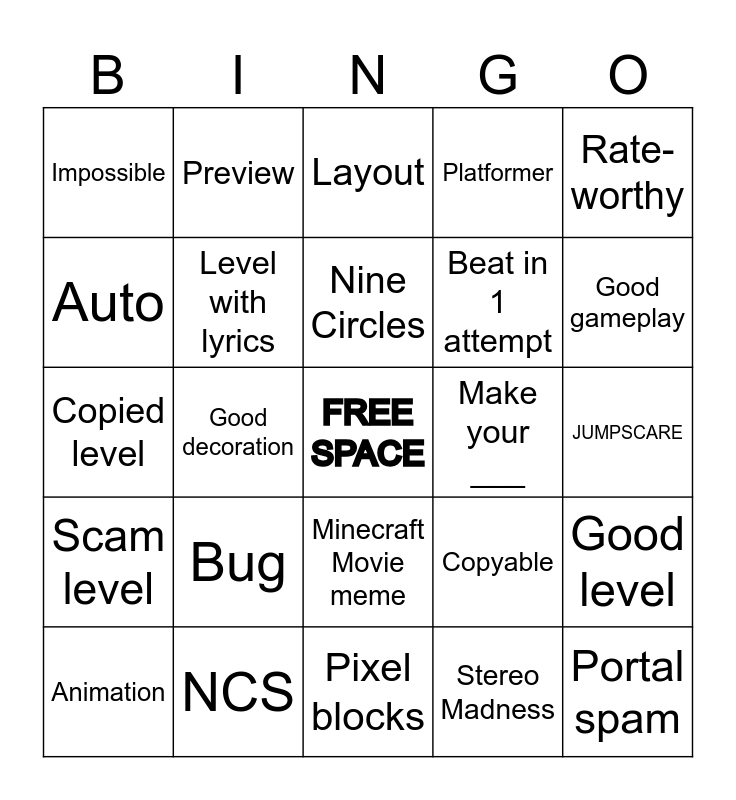 | B | I | N | G | O |
|---|---|---|---|---|
| Impossible | Preview | Layout | Platformer | Rate-worthy |
| Auto | Level with lyrics | Nine Circles | Beat in 1 attempt | Good gameplay |
| Copied level | Good decoration | FREE SPACE | Make your ___ | JUMPSCARE |
| Scam level | Bug | Minecraft Movie meme | Copyable | Good level |
| Animation | NCS | Pixel blocks | Stereo Madness | Portal spam |